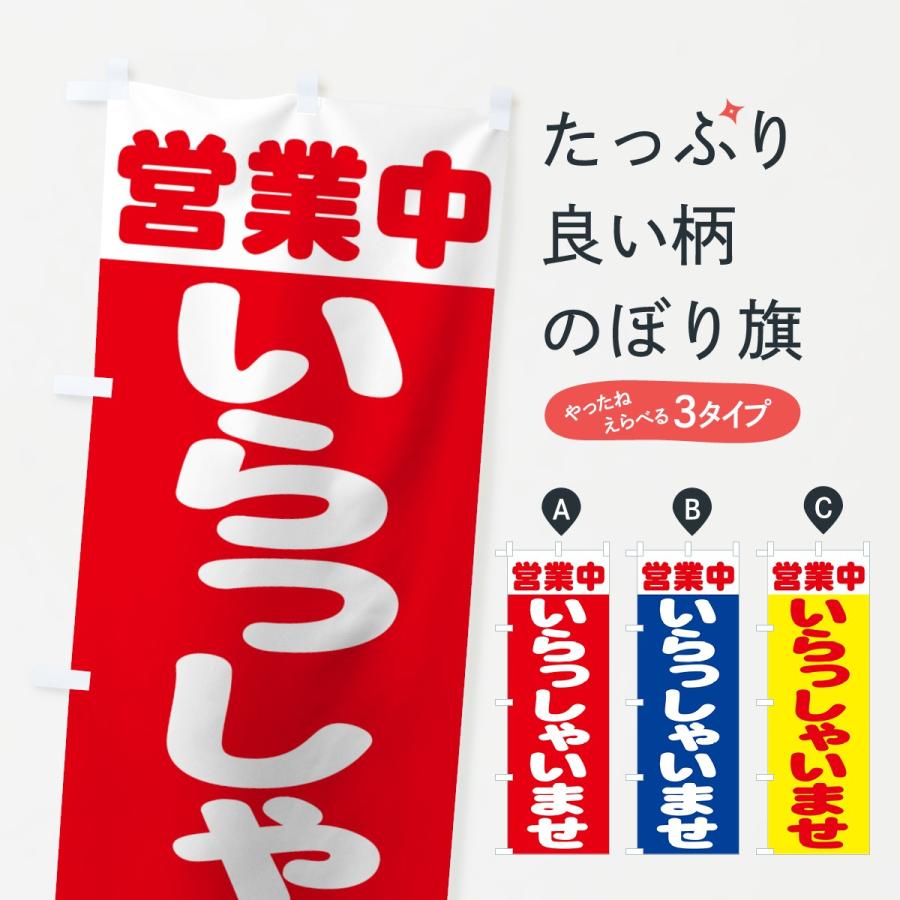 営業中
いらっしゃ

たっぷり
良い柄
のぼり旗

やったね
えらべる 3タイプ

A
営業中
いらっしゃいませ

B
営業中
いらっしゃいませ

C
営業中
いらっしゃいませ